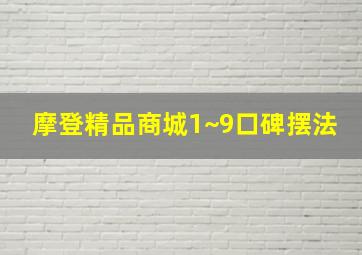 摩登精品商城1~9口碑摆法